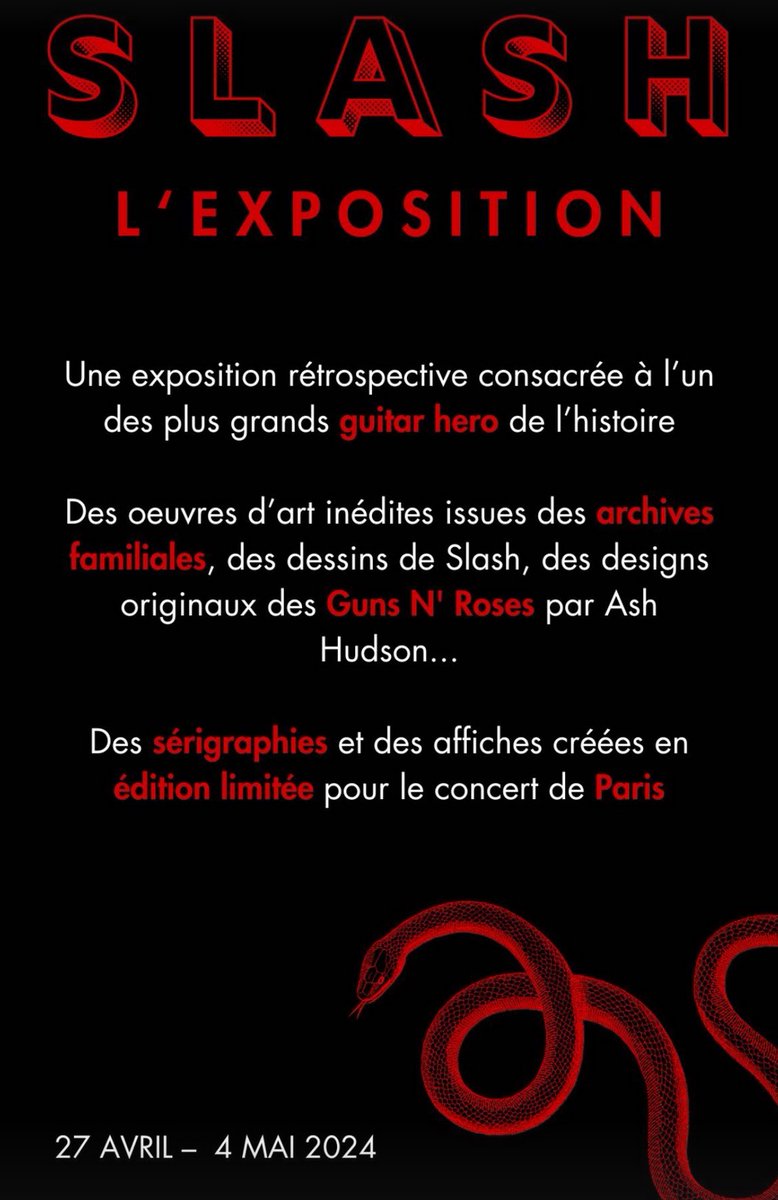 SLASH

L'EXPOSITION

Une exposition rétrospective consacrée à l'un des plus grands guitar hero de l'histoire

Des oeuvres d'art inédites issues des archives familiales, des dessins de Slash, des designs originaux des Guns N' Roses par Ash Hudson...

Des sérigraphies et des affiches créées en édition limitée pour le concert de Paris

27 AVRIL – 4 MAI 2024